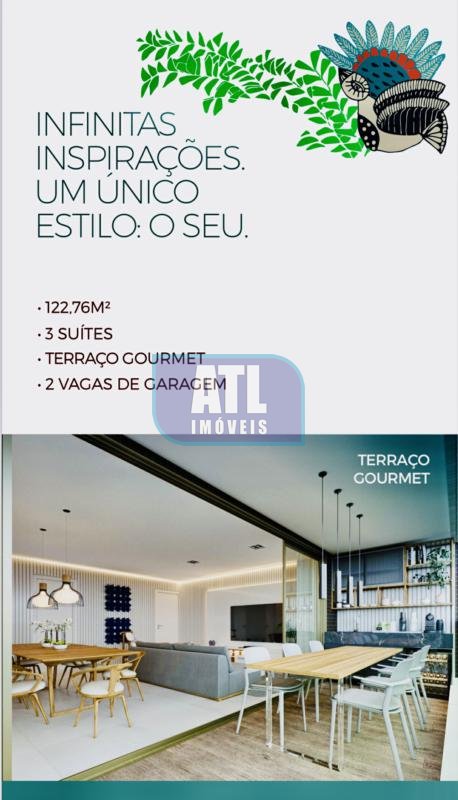 INFINITAS INSPIRAÇÕES. UM ÚNICO ESTILO: O SEU.

• 122,76M²
• 3 SUÍTES
• TERRAÇO GOURMET
• 2 VAGAS DE GARAGEM

TERRAÇO GOURMET

ATL
IMÓVEIS